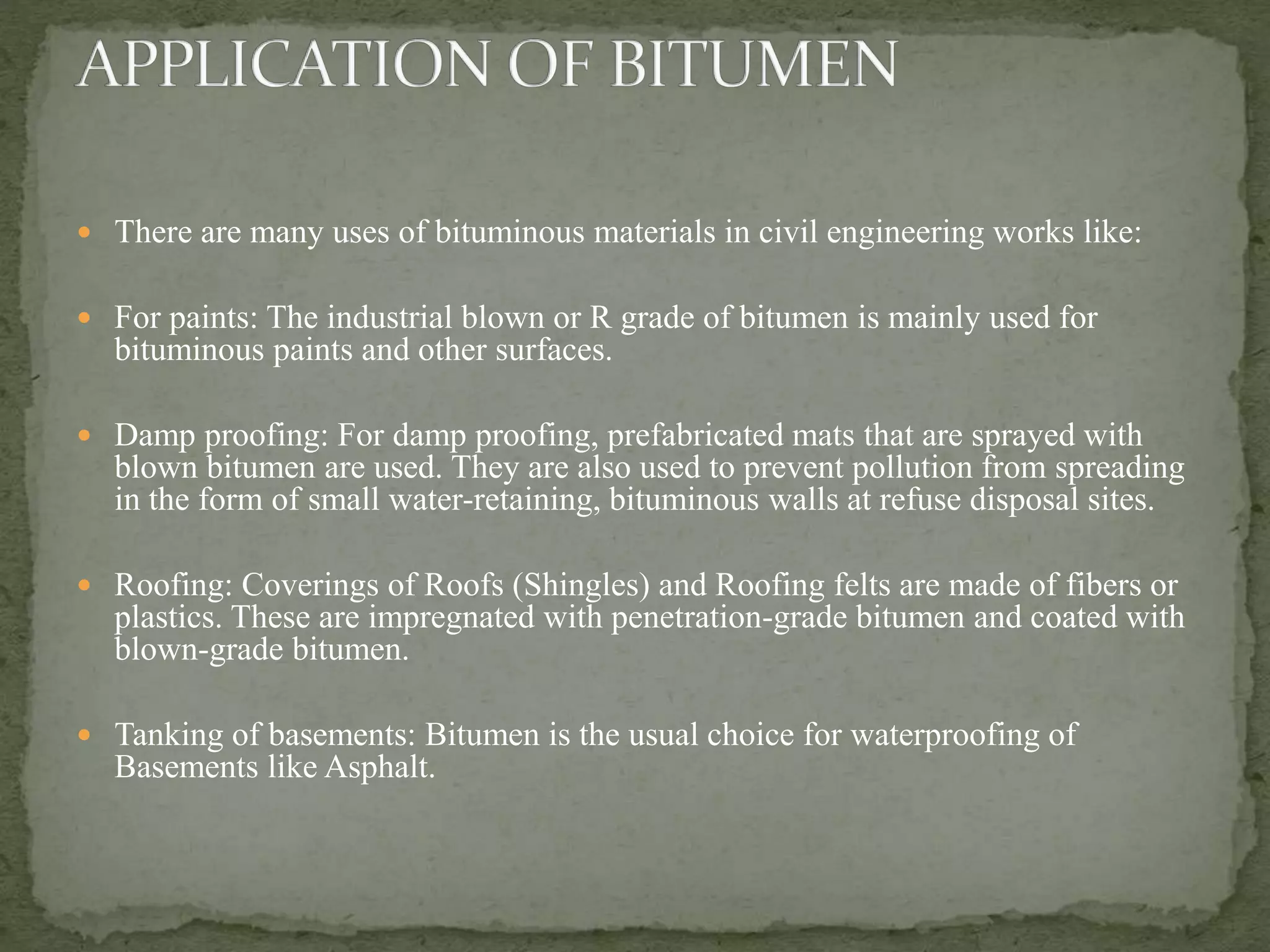 APPLICATION OF BITUMEN

- There are many uses of bituminous materials in civil engineering works like:

- For paints: The industrial blown or R grade of bitumen is mainly used for bituminous paints and other surfaces.

- Damp proofing: For damp proofing, prefabricated mats that are sprayed with blown bitumen are used. They are also used to prevent pollution from spreading in the form of small water-retaining, bituminous walls at refuse disposal sites.

- Roofing: Coverings of Roofs (Shingles) and Roofing felts are made of fibers or plastics. These are impregnated with penetration-grade bitumen and coated with blown-grade bitumen.

- Tanking of basements: Bitumen is the usual choice for waterproofing of Basements like Asphalt.